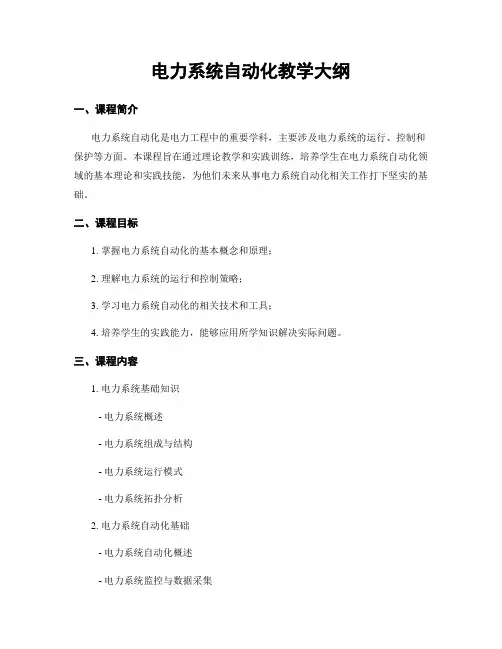 电力系统自动化教学大纲

一、课程简介

电力系统自动化是电力工程中的重要学科，主要涉及电力系统的运行、控制和保护等方面。本课程旨在通过理论教学和实践训练，培养学生在电力系统自动化领域的基本理论和实践技能，为他们未来从事电力系统自动化相关工作打下坚实的基础。

二、课程目标

1. 掌握电力系统自动化的基本概念和原理；

2. 理解电力系统的运行和控制策略；

3. 学习电力系统自动化的相关技术和工具；

4. 培养学生的实践能力，能够应用所学知识解决实际问题。

三、课程内容

1. 电力系统基础知识

- 电力系统概述

- 电力系统组成与结构

- 电力系统运行模式

- 电力系统拓扑分析

2. 电力系统自动化基础

- 电力系统自动化概述

- 电力系统监控与数据采集